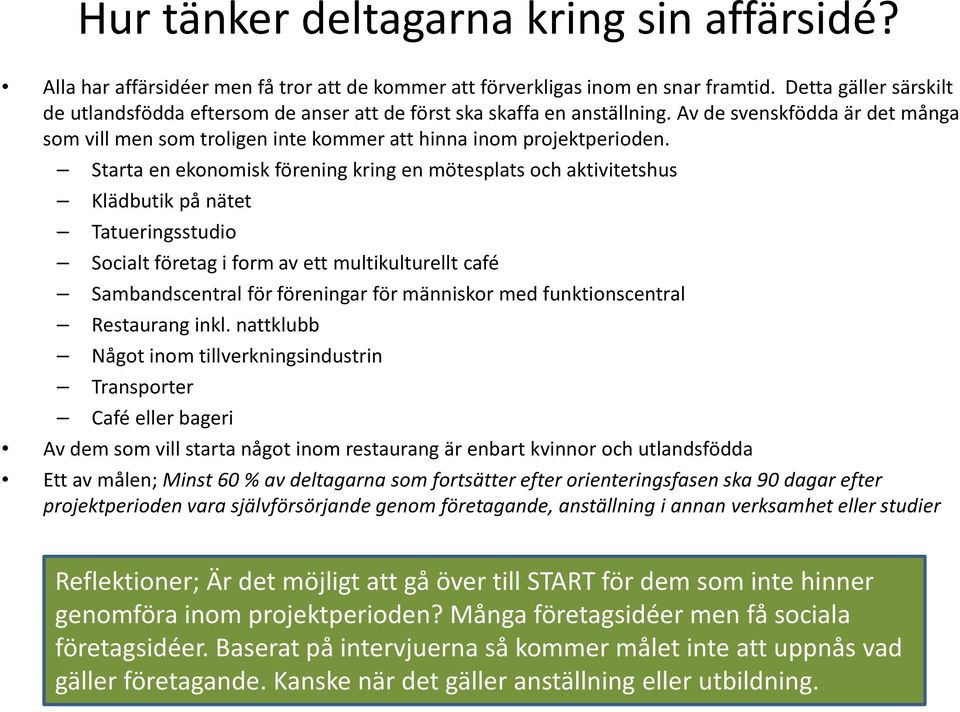 Hur tänker deltagarna kring sin affärsidé?

• Alla har affärsidéer men få tror att de kommer att förverkligas inom en snar framtid. Detta gäller särskilt de utlandsfödda eftersom de anser att de först ska skaffa en anställning. Av de svenskfödda är det många som vill men som troligen inte kommer att hinna inom projektperioden.
– Starta en ekonomisk förening kring en mötesplats och aktivitetshus
– Klädbutik på nätet
– Tatueringsstudio
– Socialt företag i form av ett multikulturellt café
– Sambandscentral för föreningar för människor med funktionscentral
– Restaurang inkl. nattklubb
– Något inom tillverkningsindustrin
– Transporter
– Café eller bageri
• Av dem som vill starta något inom restaurang är enbart kvinnor och utlandsfödda
• Ett av målen; Minst 60 % av deltagarna som fortsätter efter orienteringsfasen ska 90 dagar efter projektperioden vara självförsörjande genom företagande, anställning i annan verksamhet eller studier

Reflektioner; Är det möjligt att gå över till START för dem som inte hinner genomföra inom projektperioden? Många företagsidéer men få sociala företagsidéer. Baserat på intervjuerna så kommer målet inte att uppnås vad gäller företagande. Kanske när det gäller anställning eller utbildning.